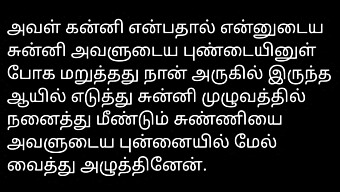 அவள் கன்னி என்பதால் என்னுடைய சுன்னி அவளுடைய புண்டையினுள் போக மறுத்தது நான் அருகில் இருந்த ஆயில் எடுத்து சுன்னி முழுவத்தில் நனைத்து மீண்டும் சுண்ணியை அவளுடைய புன்னையில் மேல் வைத்து அழுத்தினேன்.